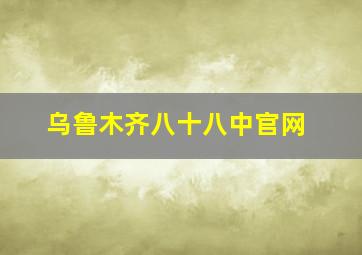 乌鲁木齐八十八中官网